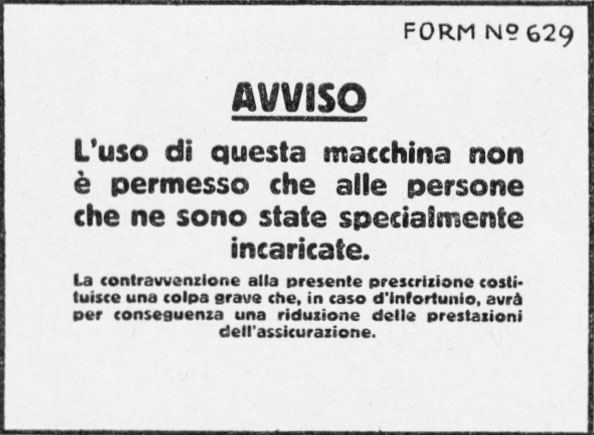 FORM Nº 629

AVVISO

L'uso di questa macchina non è permesso che alle persone che ne sono state specialmente incaricate.

La contravvenzione alla presente prescrizione costituisce una colpa grave che, in caso d'infortunio, avrà per conseguenza una riduzione delle prestazioni dell'assicurazione.